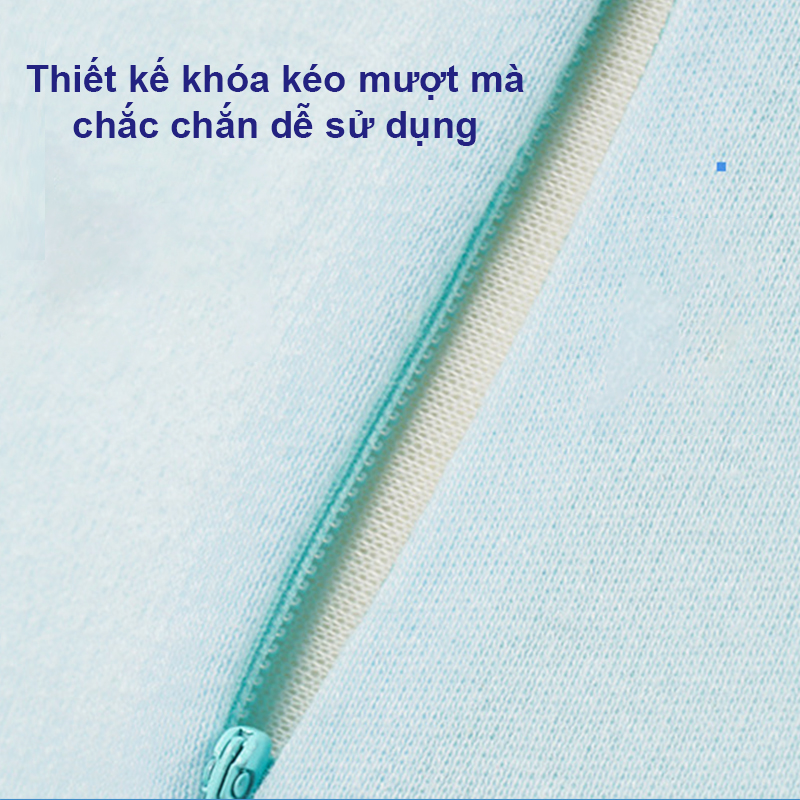 Thiết kế khóa kéo mượt mà chắc chắn dễ sử dụng